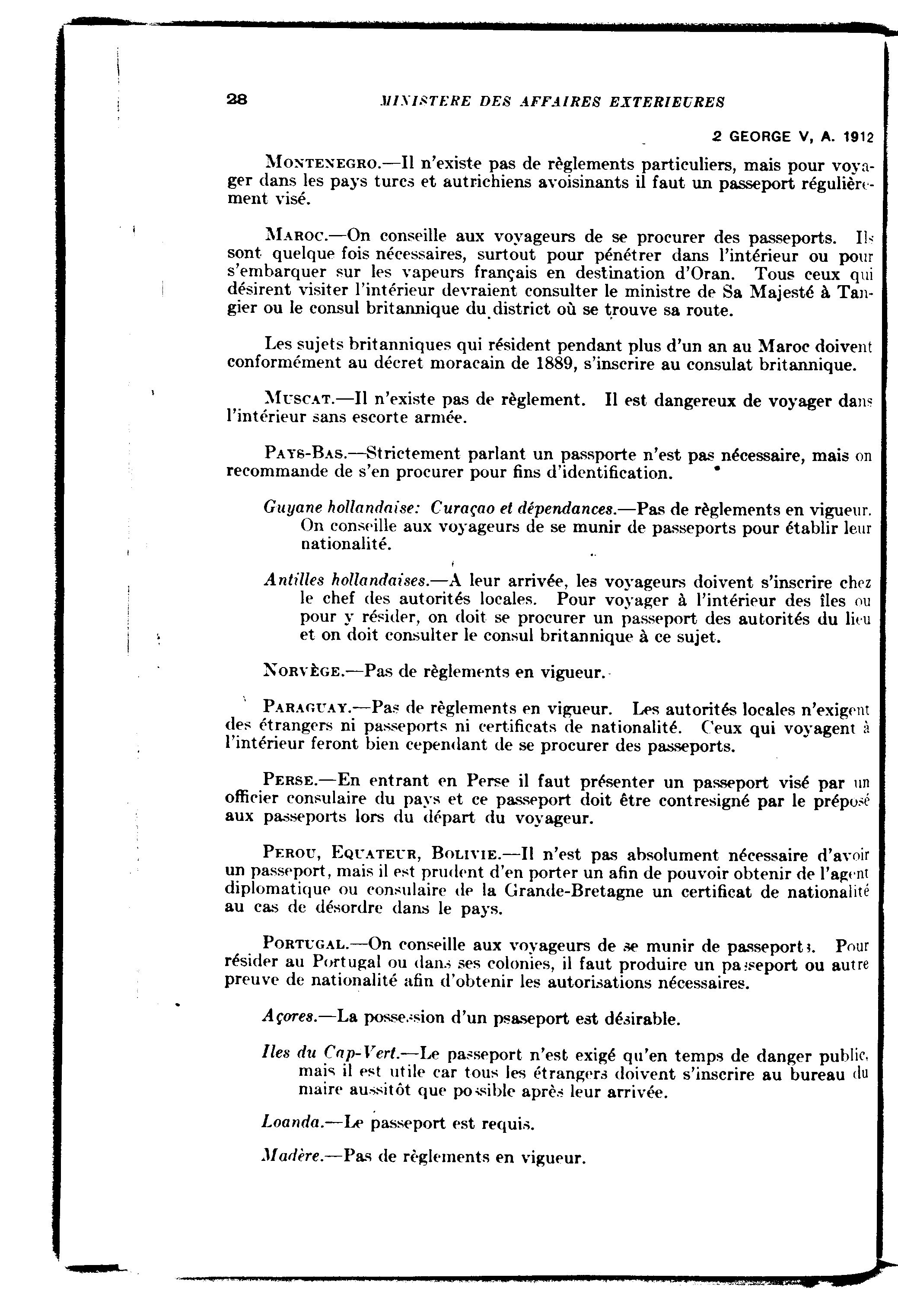 28 MINISTERE DES AFFAIRES EXTERIEURES

2 GEORGE V, A. 1912

MONTENEGRO.—Il n'existe pas de règlements particuliers, mais pour voyager dans les pays turcs et autrichiens avoisinants il faut un passeport régulièrement visé.

MAROC.—On conseille aux voyageurs de se procurer des passeports. Ils sont quelque fois nécessaires, surtout pour pénétrer dans l'intérieur ou pour s'embarquer sur les vapeurs français en destination d'Oran. Tous ceux qui désirent visiter l'intérieur devraient consulter le ministre de Sa Majesté à Tangier ou le consul britannique du district où se trouve sa route.

Les sujets britanniques qui résident pendant plus d'un an au Maroc doivent conformément au décret moracain de 1889, s'inscrire au consulat britannique.

MUSCAT.—Il n'existe pas de règlement. Il est dangereux de voyager dans l'intérieur sans escorte armée.

PAYS-BAS.—Strictement parlant un passporte n'est pas nécessaire, mais on recommande de s'en procurer pour fins d'identification.

Guyane hollandaise: Curaçao et dépendances.—Pas de règlements en vigueur. On conseille aux voyageurs de se munir de passeports pour établir leur nationalité.

Antilles hollandaises.—A leur arrivée, les voyageurs doivent s'inscrire chez le chef des autorités locales. Pour voyager à l'intérieur des îles ou pour y résider, on doit se procurer un passeport des autorités du lieu et on doit consulter le consul britannique à ce sujet.

NORVÈGE.—Pas de règlements en vigueur.

PARAGUAY.—Pas de règlements en vigueur. Les autorités locales n'exigent des étrangers ni passeports ni certificats de nationalité. Ceux qui voyagent à l'intérieur feront bien cependant de se procurer des passeports.

PERSE.—En entrant en Perse il faut présenter un passeport visé par un officier consulaire du pays et ce passeport doit être contresigné par le préposé aux passeports lors du départ du voyageur.

PEROU, EQUATEUR, BOLIVIE.—Il n'est pas absolument nécessaire d'avoir un passeport, mais il est prudent d'en porter un afin de pouvoir obtenir de l'agent diplomatique ou consulaire de la Grande-Bretagne un certificat de nationalité au cas de désordre dans le pays.

PORTUGAL.—On conseille aux voyageurs de se munir de passeports. Pour résider au Portugal ou dans ses colonies, il faut produire un passeport ou autre preuve de nationalité afin d'obtenir les autorisations nécessaires.

Açores.—La possession d'un psaseport est désirable.

Iles du Cap-Vert.—Le passeport n'est exigé qu'en temps de danger public, mais il est utile car tous les étrangers doivent s'inscrire au bureau du maire aussitôt que possible après leur arrivée.

Loanda.—Le passeport est requis.

Madère.—Pas de règlements en vigueur.